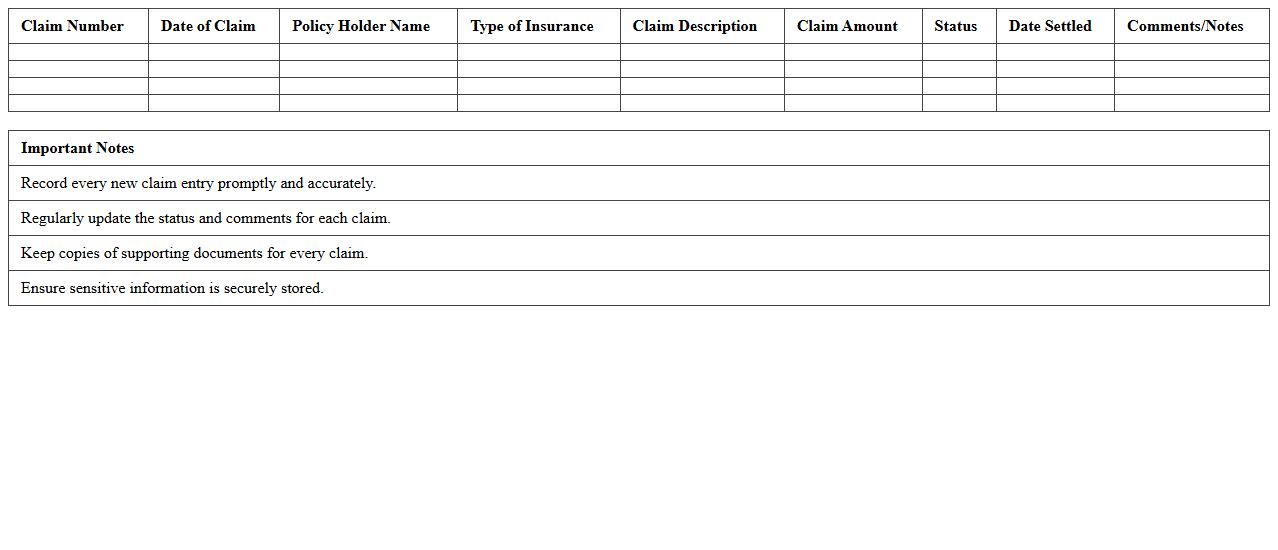 | Claim Number | Date of Claim | Policy Holder Name | Type of Insurance | Claim Description | Claim Amount | Status | Date Settled | Comments/Notes |
|---|---|---|---|---|---|---|---|---|
| | | | | | | | | |
| | | | | | | | | |
| | | | | | | | | |
| | | | | | | | | |

| Important Notes |
|---|
| Record every new claim entry promptly and accurately. |
| Regularly update the status and comments for each claim. |
| Keep copies of supporting documents for every claim. |
| Ensure sensitive information is securely stored. |